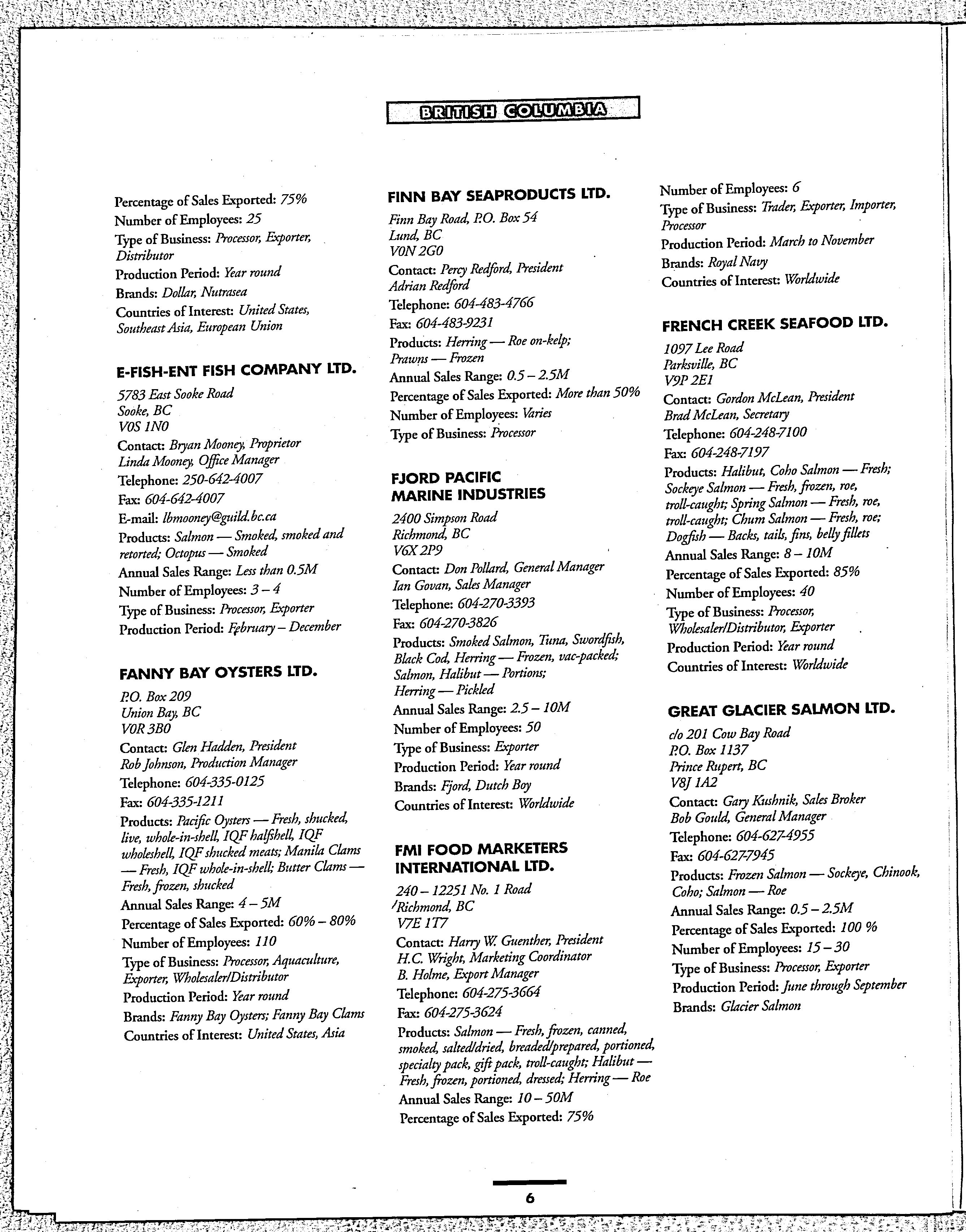 BRITISH COLUMBIA

Percentage of Sales Exported: 75%
Number of Employees: 25
Type of Business: Processor, Exporter, Distributor
Production Period: Year round
Brands: Dollar, Nutrasea
Countries of Interest: United States, Southeast Asia, European Union

E-FISH-ENT FISH COMPANY LTD.
5783 East Sooke Road
Sooke, BC
V0S 1N0
Contact: Bryan Mooney, Proprietor
Linda Mooney, Office Manager
Telephone: 250-642-4007
Fax: 604-642-4007
E-mail: lbmooney@guild.bc.ca
Products: Salmon — Smoked, smoked and retorted; Octopus — Smoked
Annual Sales Range: Less than 0.5M
Number of Employees: 3 – 4
Type of Business: Processor, Exporter
Production Period: February – December

FANNY BAY OYSTERS LTD.
P.O. Box 209
Union Bay, BC
V0R 3B0
Contact: Glen Hadden, President
Rob Johnson, Production Manager
Telephone: 604-335-0125
Fax: 604-335-1211
Products: Pacific Oysters — Fresh, shucked, live, whole-in-shell, IQF halfshell, IQF wholeshell, IQF shucked meats; Manila Clams — Fresh, IQF whole-in-shell; Butter Clams — Fresh, frozen, shucked
Annual Sales Range: 4 – 5M
Percentage of Sales Exported: 60% – 80%
Number of Employees: 110
Type of Business: Processor, Aquaculture, Exporter, Wholesaler/Distributor
Production Period: Year round
Brands: Fanny Bay Oysters; Fanny Bay Clams
Countries of Interest: United States, Asia

FINN BAY SEAPRODUCTS LTD.
Finn Bay Road, P.O. Box 54
Lund, BC
V0N 2G0
Contact: Percy Redford, President
Adrian Redford
Telephone: 604-483-4766
Fax: 604-483-9231
Products: Herring — Roe on-kelp; Prawns — Frozen
Annual Sales Range: 0.5 – 2.5M
Percentage of Sales Exported: More than 50%
Number of Employees: Varies
Type of Business: Processor

FJORD PACIFIC MARINE INDUSTRIES
2400 Simpson Road
Richmond, BC
V6X 2P9
Contact: Don Pollard, General Manager
Ian Govan, Sales Manager
Telephone: 604-270-3393
Fax: 604-270-3826
Products: Smoked Salmon, Tuna, Swordfish, Black Cod, Herring — Frozen, vac-packed; Salmon, Halibut — Portions; Herring — Pickled
Annual Sales Range: 2.5 – 10M
Number of Employees: 50
Type of Business: Exporter
Production Period: Year round
Brands: Fjord, Dutch Boy
Countries of Interest: Worldwide

FMI FOOD MARKETERS INTERNATIONAL LTD.
240 – 12251 No. 1 Road
Richmond, BC
V7E 1T7
Contact: Harry W. Guenther, President
H.C. Wright, Marketing Coordinator
B. Holme, Export Manager
Telephone: 604-275-3664
Fax: 604-275-3624
Products: Salmon — Fresh, frozen, canned, smoked, salted/dried, breaded/prepared, portioned, specialty pack, gift pack, troll-caught; Halibut — Fresh, frozen, portioned, dressed; Herring — Roe
Annual Sales Range: 10 – 50M
Percentage of Sales Exported: 75%

Number of Employees: 6
Type of Business: Trader, Exporter, Importer, Processor
Production Period: March to November
Brands: Royal Navy
Countries of Interest: Worldwide

FRENCH CREEK SEAFOOD LTD.
1097 Lee Road
Parksville, BC
V9P 2E1
Contact: Gordon McLean, President
Brad McLean, Secretary
Telephone: 604-248-7100
Fax: 604-248-7197
Products: Halibut, Coho Salmon — Fresh; Sockeye Salmon — Fresh, frozen, roe, troll-caught; Spring Salmon — Fresh, roe, troll-caught; Chum Salmon — Fresh, roe; Dogfish — Backs, tails, fins, belly fillets
Annual Sales Range: 8 – 10M
Percentage of Sales Exported: 85%
Number of Employees: 40
Type of Business: Processor, Wholesaler/Distributor, Exporter
Production Period: Year round
Countries of Interest: Worldwide

GREAT GLACIER SALMON LTD.
c/o 201 Cow Bay Road
P.O. Box 1137
Prince Rupert, BC
V8J 1A2
Contact: Gary Kushnik, Sales Broker
Bob Gould, General Manager
Telephone: 604-627-4955
Fax: 604-627-7945
Products: Frozen Salmon — Sockeye, Chinook, Coho; Salmon — Roe
Annual Sales Range: 0.5 – 2.5M
Percentage of Sales Exported: 100 %
Number of Employees: 15 – 30
Type of Business: Processor, Exporter
Production Period: June through September
Brands: Glacier Salmon

6